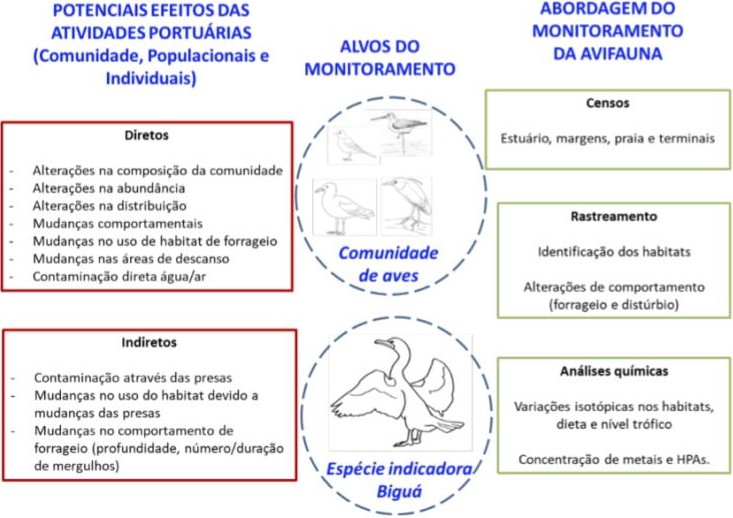 POTENCIAIS EFEITOS DAS ATIVIDADES PORTUÁRIAS (Comunidade, Populacionais e Individuais)

Diretos

- Alterações na composição da comunidade
- Alterações na abundância
- Alterações na distribuição
- Mudanças comportamentais
- Mudanças no uso de habitat de forrageio
- Mudanças nas áreas de descanso
- Contaminação direta água/ar

Indiretos

- Contaminação através das presas
- Mudanças no uso do habitat devido a mudanças das presas
- Mudanças no comportamento de forrageio (profundidade, número/duração de mergulhos)

ALVOS DO MONITORAMENTO

Comunidade de aves

Espécie indicadora Biguá

ABORDAGEM DO MONITORAMENTO DA AVIFAUNA

Censos

Estuário, margens, praia e terminais

Rastreamento

Identificação dos habitats

Alterações de comportamento (forrageio e distúrbio)

Análises químicas

Variações isotópicas nos habitats, dieta e nível trófico

Concentração de metais e HPAs.